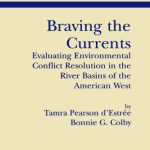 Braving the Currents

Evaluating Environmental Conflict Resolution in the River Basins of the American West

by
Tamra Pearson d'Estrée
Bonnie G. Colby